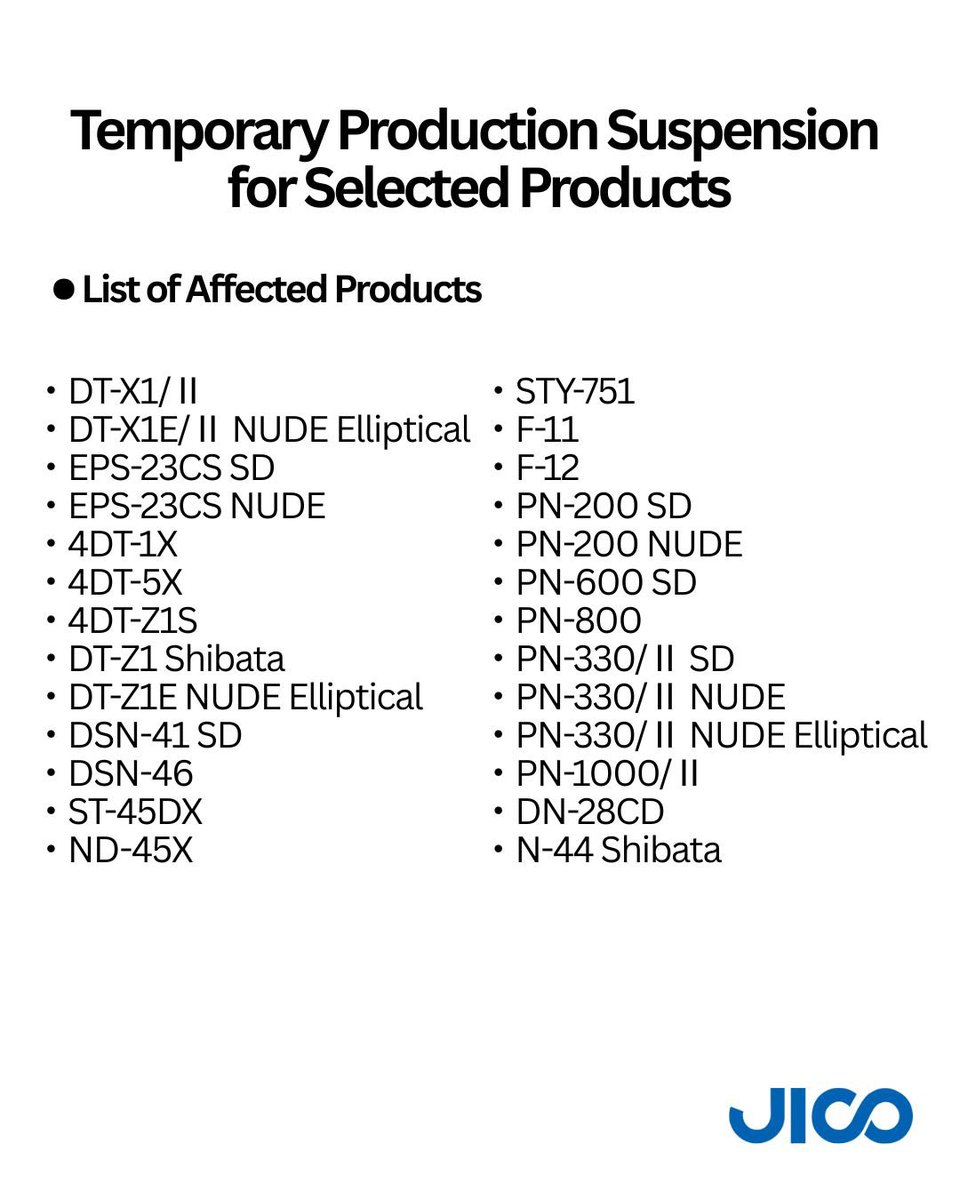 Temporary Production Suspension for Selected Products

• List of Affected Products

• DT-X1/ II
• DT-X1E/ II NUDE Elliptical
• EPS-23CS SD
• EPS-23CS NUDE
• 4DT-1X
• 4DT-5X
• 4DT-Z1S
• DT-Z1 Shibata
• DT-Z1E NUDE Elliptical
• DSN-41 SD
• DSN-46
• ST-45DX
• ND-45X

• STY-751
• F-11
• F-12
• PN-200 SD
• PN-200 NUDE
• PN-600 SD
• PN-800
• PN-330/ II SD
• PN-330/ II NUDE
• PN-330/ II NUDE Elliptical
• PN-1000/ II
• DN-28CD
• N-44 Shibata

JICO